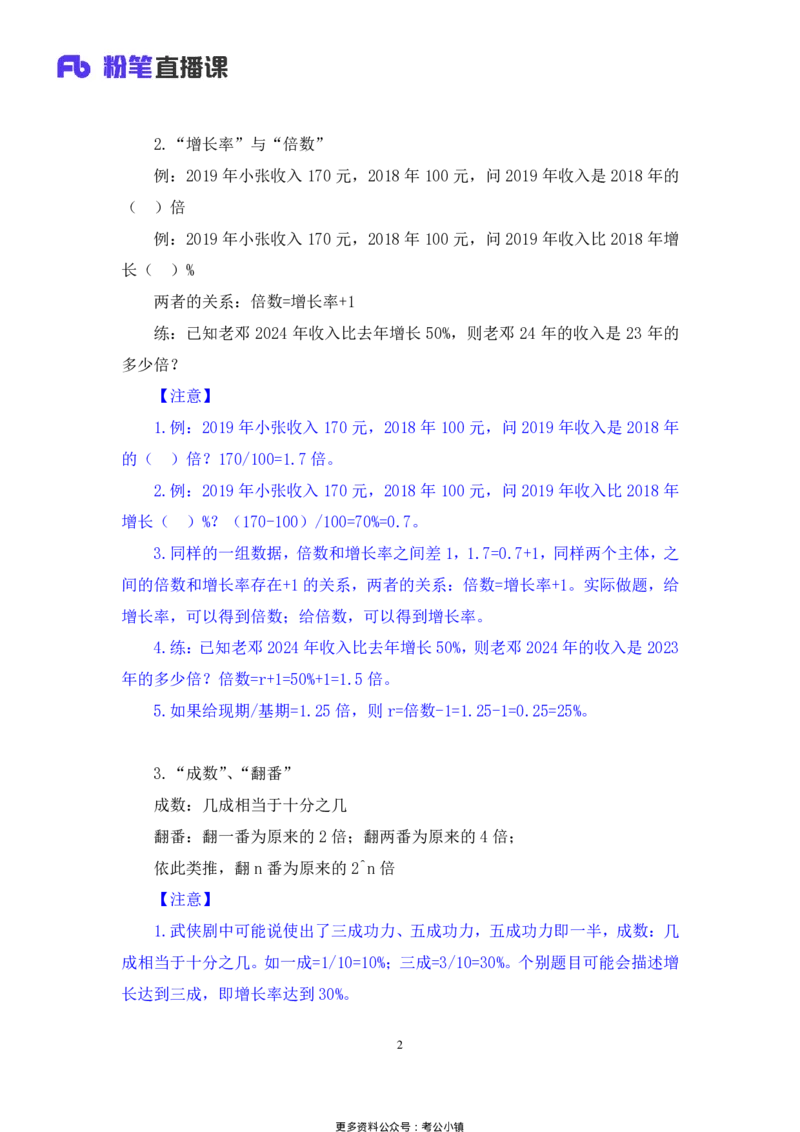 Fb 粉笔直播课

2.“增长率”与“倍数”

例：2019 年小张收入 170 元，2018 年 100 元，问 2019 年收入是 2018 年的（ ）倍

例：2019 年小张收入 170 元，2018 年 100 元，问 2019 年收入比 2018 年增长（ ）%

两者的关系：倍数=增长率+1

练：已知老邓 2024 年收入比去年增长 50%，则老邓 24 年的收入是 23 年的多少倍？

【注意】

1.例：2019 年小张收入 170 元，2018 年 100 元，问 2019 年收入是 2018 年的（ ）倍？170/100=1.7 倍。

2.例：2019 年小张收入 170 元，2018 年 100 元，问 2019 年收入比 2018 年增长（ ）%？（170-100）/100=70%=0.7。

3.同样的一组数据，倍数和增长率之间差 1，1.7=0.7+1，同样两个主体，之间的倍数和增长率存在+1 的关系，两者的关系：倍数=增长率+1。实际做题，给增长率，可以得到倍数；给倍数，可以得到增长率。

4.练：已知老邓 2024 年收入比去年增长 50%，则老邓 2024 年的收入是 2023 年的多少倍？倍数=r+1=50%+1=1.5 倍。

5.如果给现期/基期=1.25 倍，则 r=倍数-1=1.25-1=0.25=25%。

3.“成数”、“翻番”

成数：几成相当于十分之几

翻番：翻一番为原来的 2 倍；翻两番为原来的 4 倍；

依此类推，翻 n 番为原来的 2^n 倍

【注意】

1.武侠剧中可能说使出了三成功力、五成功力，五成功力即一半，成数：几成相当于十分之几。如一成=1/10=10%；三成=3/10=30%。个别题目可能会描述增长达到三成，即增长率达到 30%。

2

更多资料公众号：考公小镇